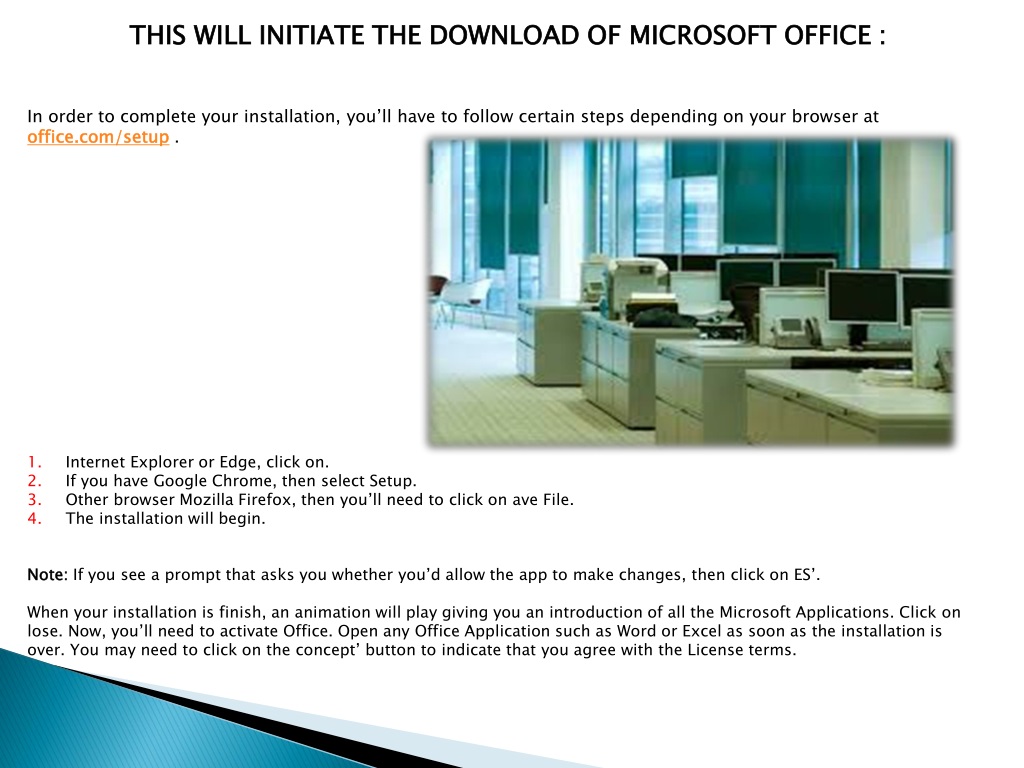 THIS WILL INITIATE THE DOWNLOAD OF MICROSOFT OFFICE :

In order to complete your installation, you'll have to follow certain steps depending on your browser at office.com/setup .

1. Internet Explorer or Edge, click on.
2. If you have Google Chrome, then select Setup.
3. Other browser Mozilla Firefox, then you'll need to click on ave File.
4. The installation will begin.

Note: If you see a prompt that asks you whether you'd allow the app to make changes, then click on ES'.

When your installation is finish, an animation will play giving you an introduction of all the Microsoft Applications. Click on lose. Now, you'll need to activate Office. Open any Office Application such as Word or Excel as soon as the installation is over. You may need to click on the concept' button to indicate that you agree with the License terms.